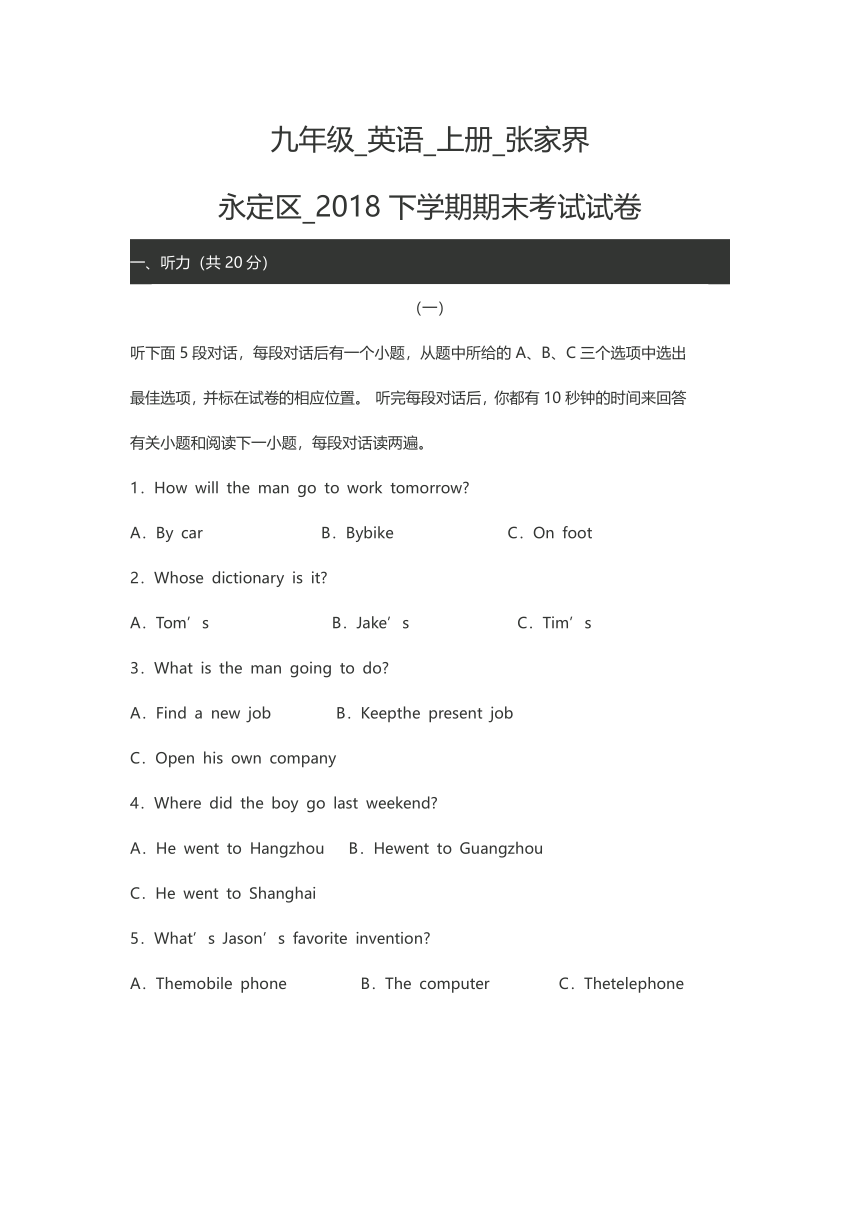 九年级_英语_上册_张家界

永定区_2018 下学期期末考试试卷

一、听力（共 20 分）

（一）

听下面 5 段对话，每段对话后有一个小题，从题中所给的 A、B、C 三个选项中选出最佳选项，并标在试卷的相应位置。 听完每段对话后，你都有 10 秒钟的时间来回答有关小题和阅读下一小题，每段对话读两遍。

1．How will the man go to work tomorrow?

A．By car　B．Bybike　C．On foot

2．Whose dictionary is it?

A．Tom’s　B．Jake’s　C．Tim’s

3．What is the man going to do?

A．Find a new job　B．Keepthe present job

C．Open his own company

4．Where did the boy go last weekend?

A．He went to Hangzhou　B．Hewent to Guangzhou

C．He went to Shanghai

5．What’s Jason’s favorite invention?

A．Themobile phone　B．The computer　C．Thetelephone